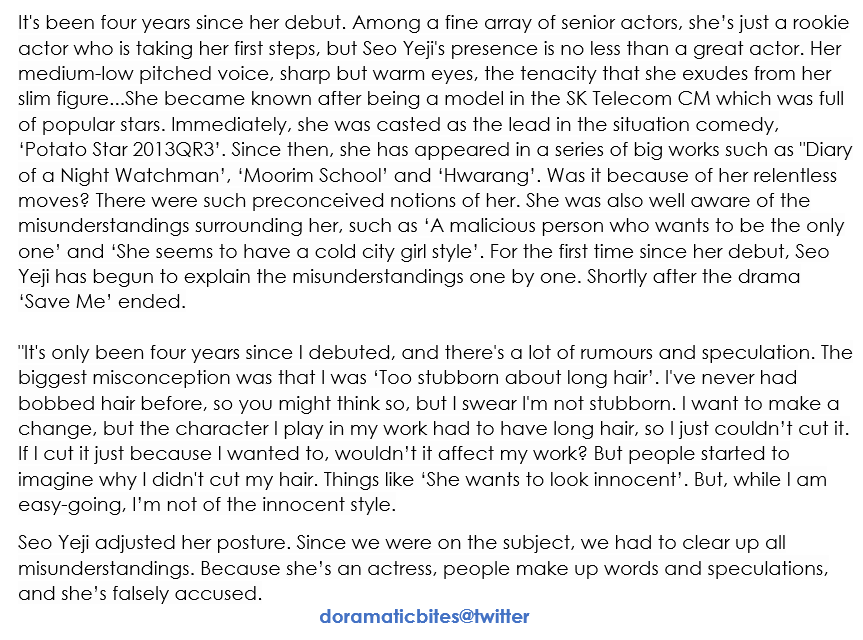 It's been four years since her debut. Among a fine array of senior actors, she's just a rookie actor who is taking her first steps, but Seo Yeji's presence is no less than a great actor. Her medium-low pitched voice, sharp but warm eyes, the tenacity that she exudes from her slim figure...She became known after being a model in the SK Telecom CM which was full of popular stars. Immediately, she was casted as the lead in the situation comedy, 'Potato Star 2013QR3'. Since then, she has appeared in a series of big works such as "Diary of a Night Watchman', 'Moorim School' and 'Hwarang'. Was it because of her relentless moves? There were such preconceived notions of her. She was also well aware of the misunderstandings surrounding her, such as 'A malicious person who wants to be the only one' and 'She seems to have a cold city girl style'. For the first time since her debut, Seo Yeji has begun to explain the misunderstandings one by one. Shortly after the drama 'Save Me' ended.

"It's only been four years since I debuted, and there's a lot of rumours and speculation. The biggest misconception was that I was 'Too stubborn about long hair'. I've never had bobbed hair before, so you might think so, but I swear I'm not stubborn. I want to make a change, but the character I play in my work had to have long hair, so I just couldn't cut it. If I cut it just because I wanted to, wouldn't it affect my work? But people started to imagine why I didn't cut my hair. Things like 'She wants to look innocent'. But, while I am easy-going, I'm not of the innocent style.

Seo Yeji adjusted her posture. Since we were on the subject, we had to clear up all misunderstandings. Because she's an actress, people make up words and speculations, and she's falsely accused.

doramaticbites@twitter